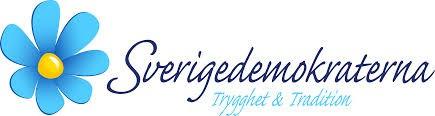 Sverigedemokraterna
Trygghet & Tradition